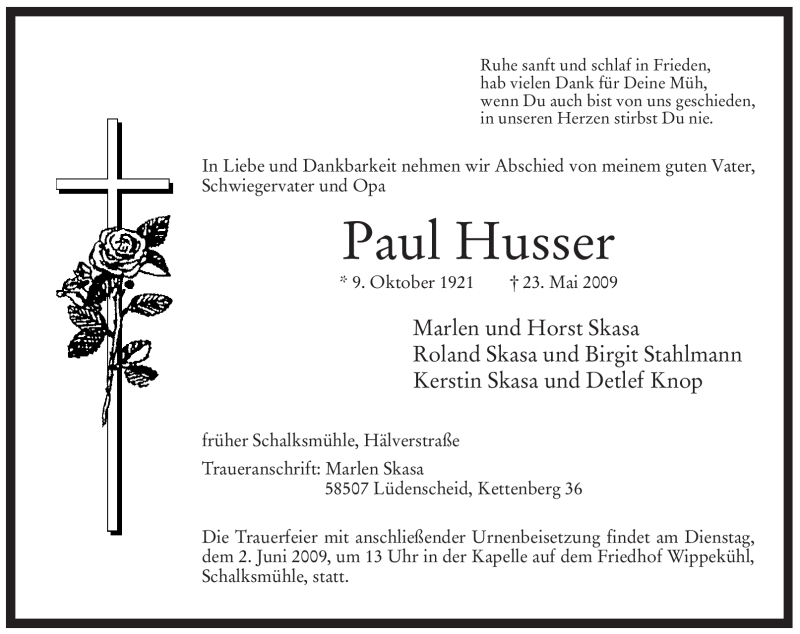 Ruhe sanft und schlaf in Frieden,
hab vielen Dank für Deine Müh,
wenn Du auch bist von uns geschieden,
in unseren Herzen stirbst Du nie.

In Liebe und Dankbarkeit nehmen wir Abschied von meinem guten Vater, Schwiegervater und Opa

Paul Husser

* 9. Oktober 1921 † 23. Mai 2009

Marlen und Horst Skasa
Roland Skasa und Birgit Stahlmann
Kerstin Skasa und Detlef Knop

früher Schalksmühle, Hälverstraße

Traueranschrift: Marlen Skasa
58507 Lüdenscheid, Kettenberg 36

Die Trauerfeier mit anschließender Urnenbeisetzung findet am Dienstag, dem 2. Juni 2009, um 13 Uhr in der Kapelle auf dem Friedhof Wippekühl, Schalksmühle, statt.